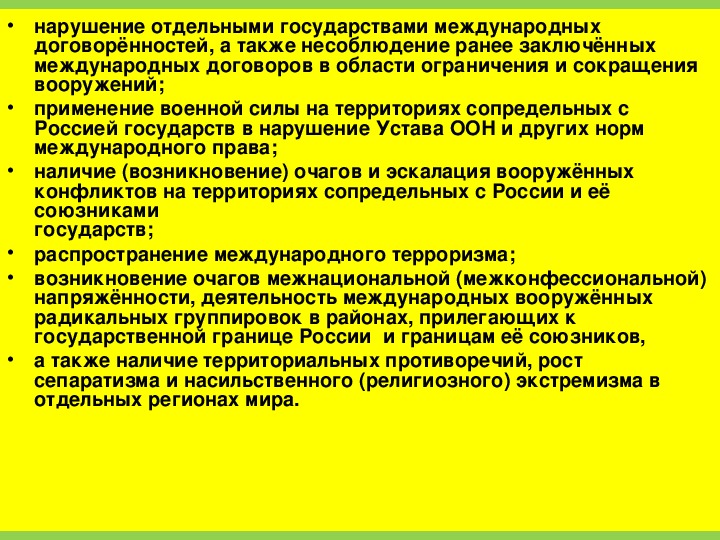 • нарушение отдельными государствами международных договорённостей, а также несоблюдение ранее заключённых международных договоров в области ограничения и сокращения вооружений;

• применение военной силы на территориях сопредельных с Россией государств в нарушение Устава ООН и других норм международного права;

• наличие (возникновение) очагов и эскалация вооружённых конфликтов на территориях сопредельных с России и её союзниками государств;

• распространение международного терроризма;

• возникновение очагов межнациональной (межконфессиональной) напряжённости, деятельность международных вооружённых радикальных группировок в районах, прилегающих к государственной границе России и границам её союзников,

• а также наличие территориальных противоречий, рост сепаратизма и насильственного (религиозного) экстремизма в отдельных регионах мира.